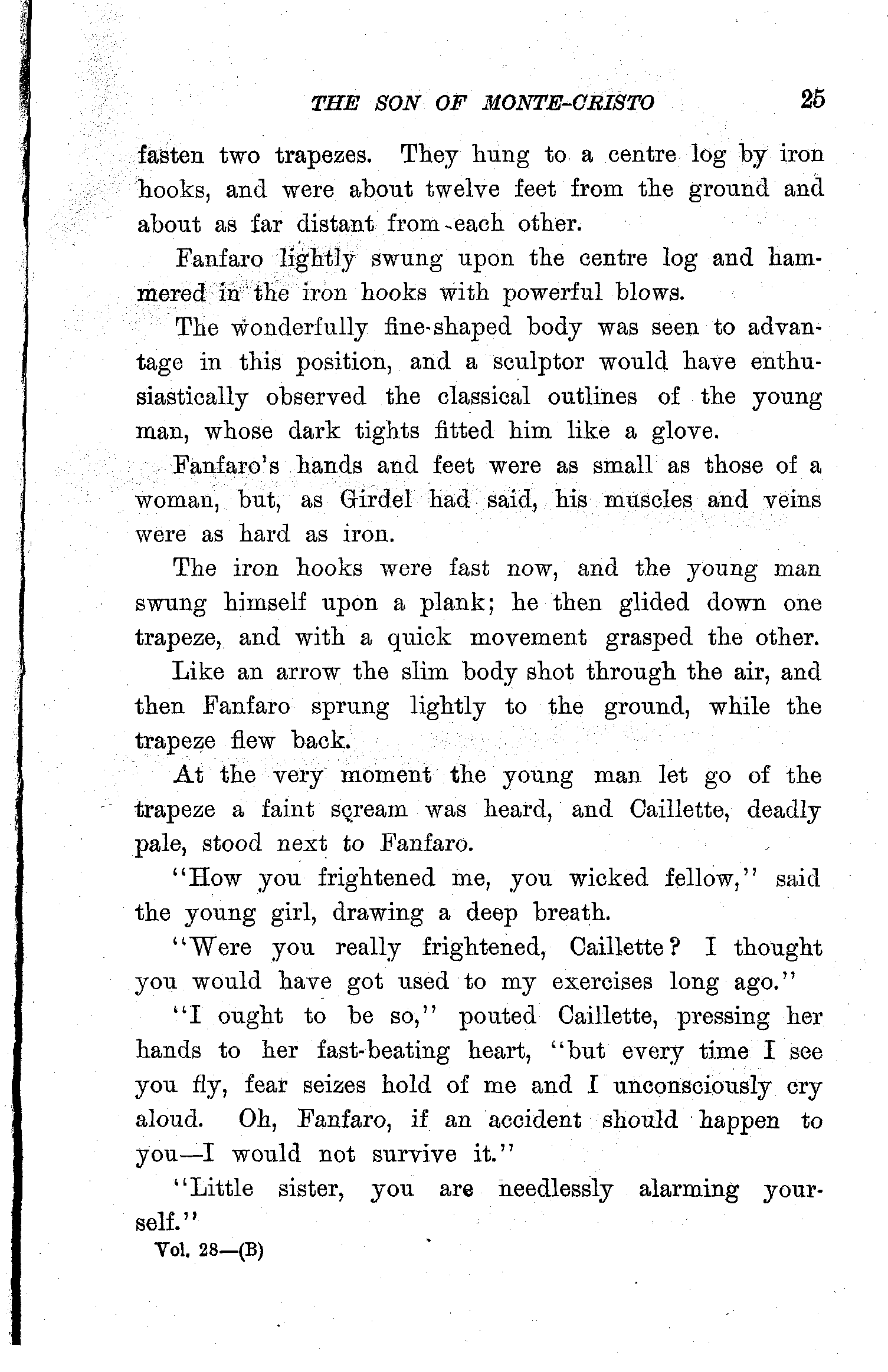 THE SON OF MONTE-CRISTO 25

fasten two trapezes. They hung to a centre log by iron hooks, and were about twelve feet from the ground and about as far distant from each other.

Fanfaro lightly swung upon the centre log and hammered in the iron hooks with powerful blows.

The wonderfully fine-shaped body was seen to advantage in this position, and a sculptor would have enthusiastically observed the classical outlines of the young man, whose dark tights fitted him like a glove.

Fanfaro's hands and feet were as small as those of a woman, but, as Girdel had said, his muscles and veins were as hard as iron.

The iron hooks were fast now, and the young man swung himself upon a plank; he then glided down one trapeze, and with a quick movement grasped the other.

Like an arrow the slim body shot through the air, and then Fanfaro sprung lightly to the ground, while the trapeze flew back.

At the very moment the young man let go of the trapeze a faint scream was heard, and Caillette, deadly pale, stood next to Fanfaro.

"How you frightened me, you wicked fellow," said the young girl, drawing a deep breath.

"Were you really frightened, Caillette? I thought you would have got used to my exercises long ago."

"I ought to be so," pouted Caillette, pressing her hands to her fast-beating heart, "but every time I see you fly, fear seizes hold of me and I unconsciously cry aloud. Oh, Fanfaro, if an accident should happen to you—I would not survive it."

"Little sister, you are needlessly alarming yourself."

Vol. 28—(B)